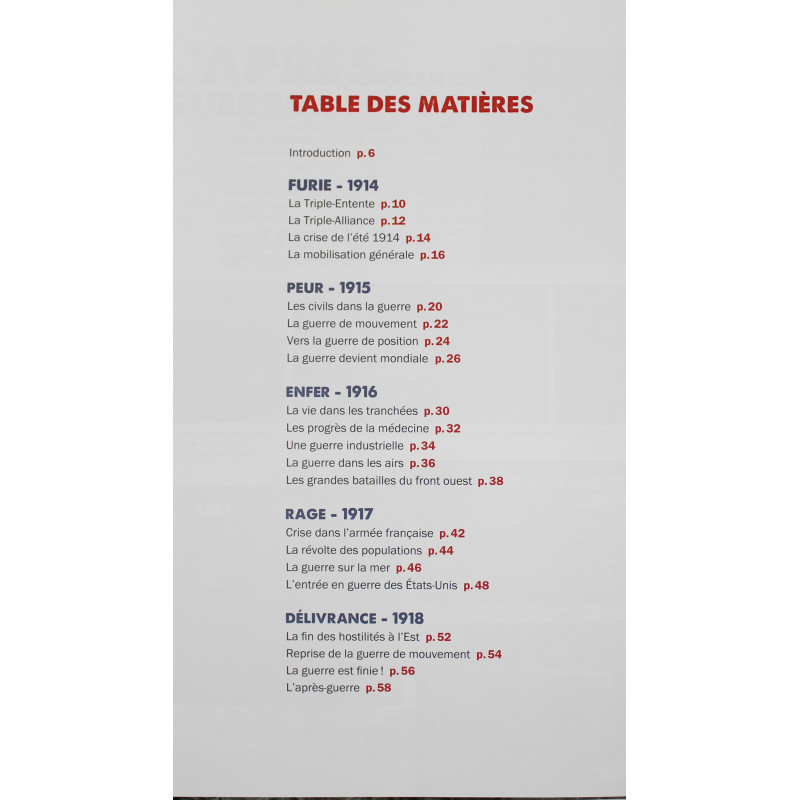 TABLE DES MATIÈRES

Introduction p. 6

FURIE - 1914
La Triple-Entente p. 10
La Triple-Alliance p. 12
La crise de l'été 1914 p. 14
La mobilisation générale p. 16

PEUR - 1915
Les civils dans la guerre p. 20
La guerre de mouvement p. 22
Vers la guerre de position p. 24
La guerre devient mondiale p. 26

ENFER - 1916
La vie dans les tranchées p. 30
Les progrès de la médecine p. 32
Une guerre industrielle p. 34
La guerre dans les airs p. 36
Les grandes batailles du front ouest p. 38

RAGE - 1917
Crise dans l'armée française p. 42
La révolte des populations p. 44
La guerre sur la mer p. 46
L'entrée en guerre des États-Unis p. 48

DÉLIVRANCE - 1918
La fin des hostilités à l'Est p. 52
Reprise de la guerre de mouvement p. 54
La guerre est finie ! p. 56
L'après-guerre p. 58